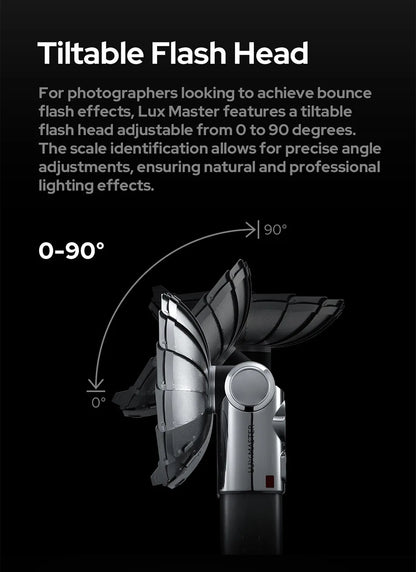 Tiltable Flash Head

For photographers looking to achieve bounce flash effects, Lux Master features a tiltable flash head adjustable from 0 to 90 degrees. The scale identification allows for precise angle adjustments, ensuring natural and professional lighting effects.

0-90°

90°

0°

LUX MASTER